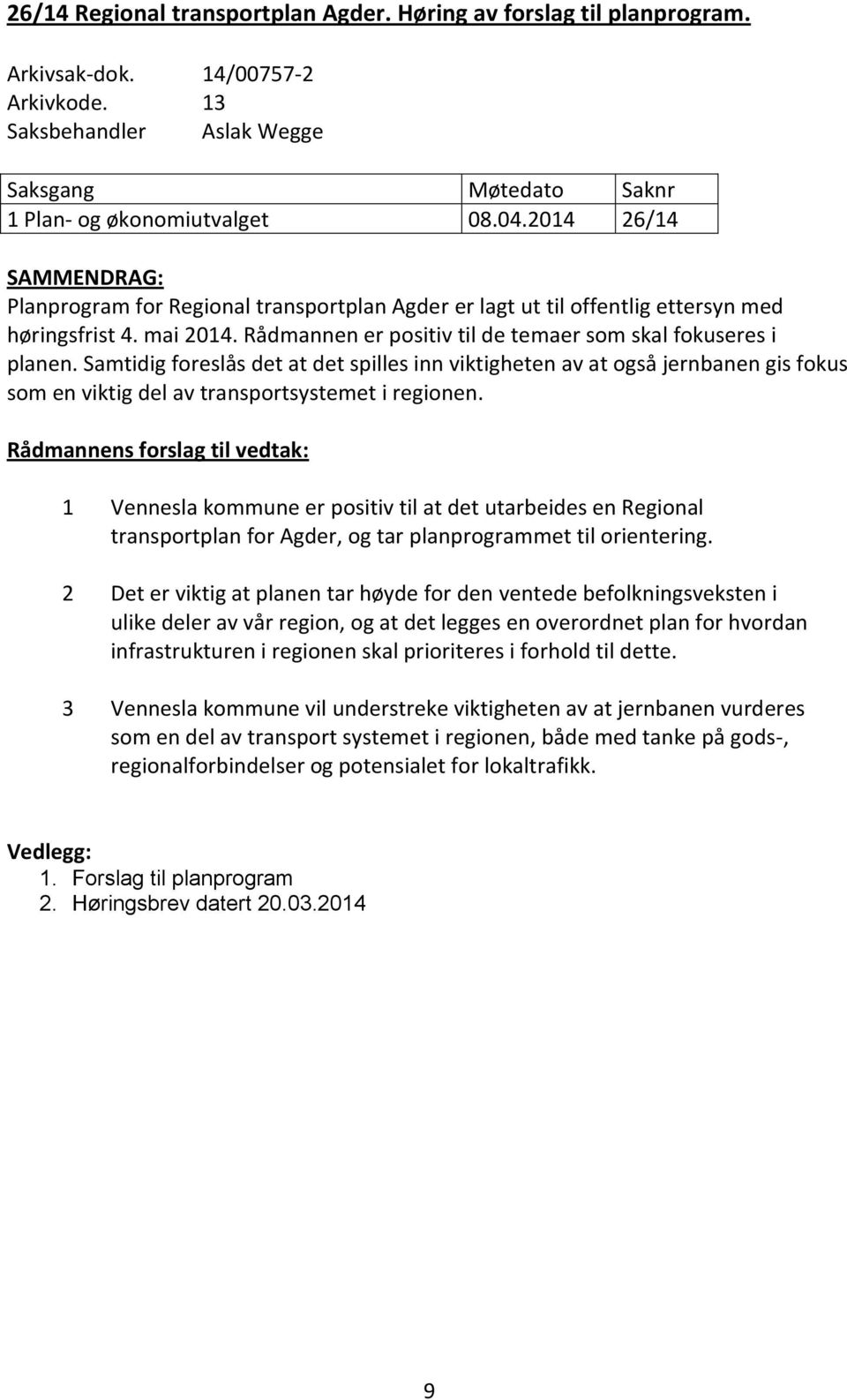 26/14 Regional transportplan Agder. Høring av forslag til planprogram.

Arkivsak-dok. 14/00757-2
Arkivkode. 13
Saksbehandler Aslak Wegge

| Saksgang | Møtedato | Saknr |
|---|---|---|
| 1 Plan- og økonomiutvalget | 08.04.2014 | 26/14 |

SAMMENDRAG:
Planprogram for Regional transportplan Agder er lagt ut til offentlig ettersyn med høringsfrist 4. mai 2014. Rådmannen er positiv til de temaer som skal fokuseres i planen. Samtidig foreslås det at det spilles inn viktigheten av at også jernbanen gis fokus som en viktig del av transportsystemet i regionen.

Rådmannens forslag til vedtak:

1 Vennesla kommune er positiv til at det utarbeides en Regional transportplan for Agder, og tar planprogrammet til orientering.

2 Det er viktig at planen tar høyde for den ventede befolkningsveksten i ulike deler av vår region, og at det legges en overordnet plan for hvordan infrastrukturen i regionen skal prioriteres i forhold til dette.

3 Vennesla kommune vil understreke viktigheten av at jernbanen vurderes som en del av transport systemet i regionen, både med tanke på gods-, regionalforbindelser og potensialet for lokaltrafikk.

Vedlegg:
1. Forslag til planprogram
2. Høringsbrev datert 20.03.2014

9